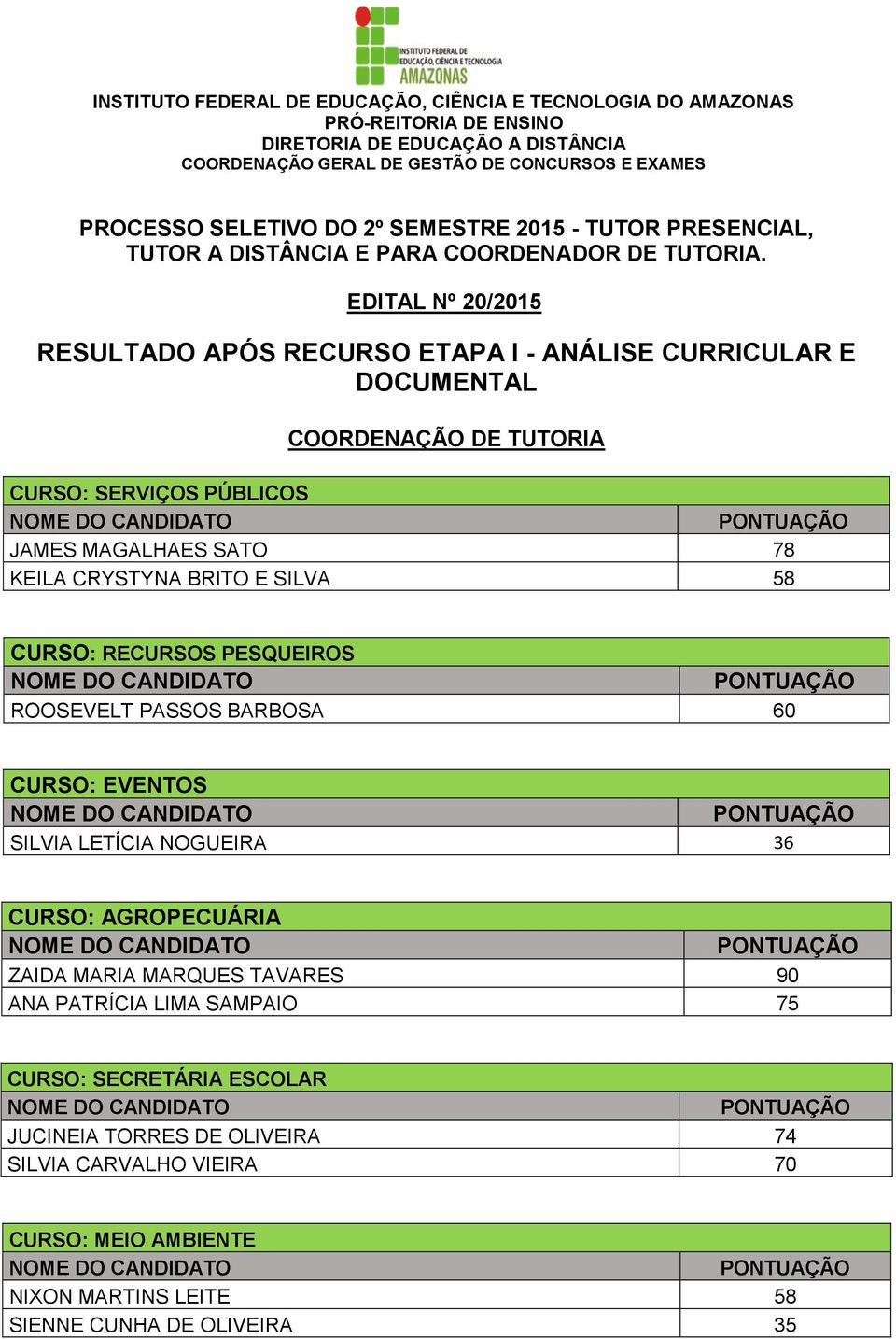 INSTITUTO FEDERAL DE EDUCAÇÃO, CIÊNCIA E TECNOLOGIA
AMAZONAS

INSTITUTO FEDERAL DE EDUCAÇÃO, CIÊNCIA E TECNOLOGIA DO AMAZONAS
PRÓ-REITORIA DE ENSINO
DIRETORIA DE EDUCAÇÃO A DISTÂNCIA
COORDENAÇÃO GERAL DE GESTÃO DE CONCURSOS E EXAMES

PROCESSO SELETIVO DO 2º SEMESTRE 2015 - TUTOR PRESENCIAL, TUTOR A DISTÂNCIA E PARA COORDENADOR DE TUTORIA.

EDITAL Nº 20/2015

RESULTADO APÓS RECURSO ETAPA I - ANÁLISE CURRICULAR E DOCUMENTAL

COORDENAÇÃO DE TUTORIA

| CURSO: SERVIÇOS PÚBLICOS | |
|---|---|
| NOME DO CANDIDATO | PONTUAÇÃO |
| JAMES MAGALHAES SATO | 78 |
| KEILA CRYSTYNA BRITO E SILVA | 58 |

| CURSO: RECURSOS PESQUEIROS | |
|---|---|
| NOME DO CANDIDATO | PONTUAÇÃO |
| ROOSEVELT PASSOS BARBOSA | 60 |

| CURSO: EVENTOS | |
|---|---|
| NOME DO CANDIDATO | PONTUAÇÃO |
| SILVIA LETÍCIA NOGUEIRA | 36 |

| CURSO: AGROPECUÁRIA | |
|---|---|
| NOME DO CANDIDATO | PONTUAÇÃO |
| ZAIDA MARIA MARQUES TAVARES | 90 |
| ANA PATRÍCIA LIMA SAMPAIO | 75 |

| CURSO: SECRETÁRIA ESCOLAR | |
|---|---|
| NOME DO CANDIDATO | PONTUAÇÃO |
| JUCINEIA TORRES DE OLIVEIRA | 74 |
| SILVIA CARVALHO VIEIRA | 70 |

| CURSO: MEIO AMBIENTE | |
|---|---|
| NOME DO CANDIDATO | PONTUAÇÃO |
| NIXON MARTINS LEITE | 58 |
| SIENNE CUNHA DE OLIVEIRA | 35 |